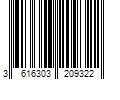 3 616303 209322